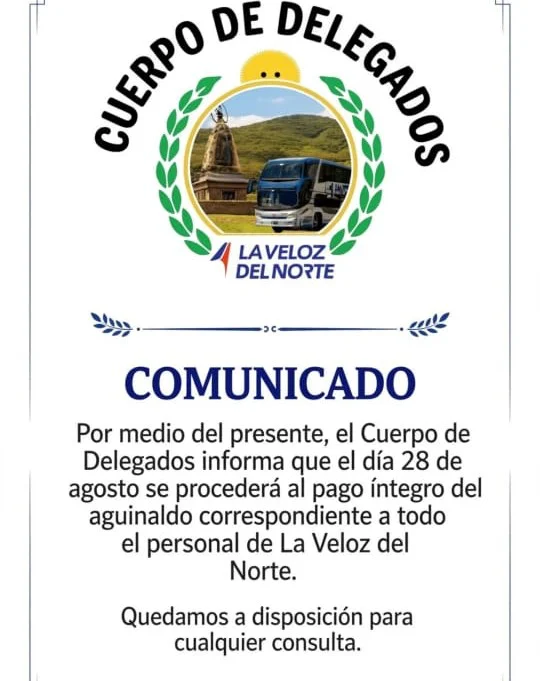 CUERPO DE DELEGADOS

LA VELOZ DEL NORTE

COMUNICADO

Por medio del presente, el Cuerpo de Delegados informa que el día 28 de agosto se procederá al pago íntegro del aguinaldo correspondiente a todo el personal de La Veloz del Norte.

Quedamos a disposición para cualquier consulta.